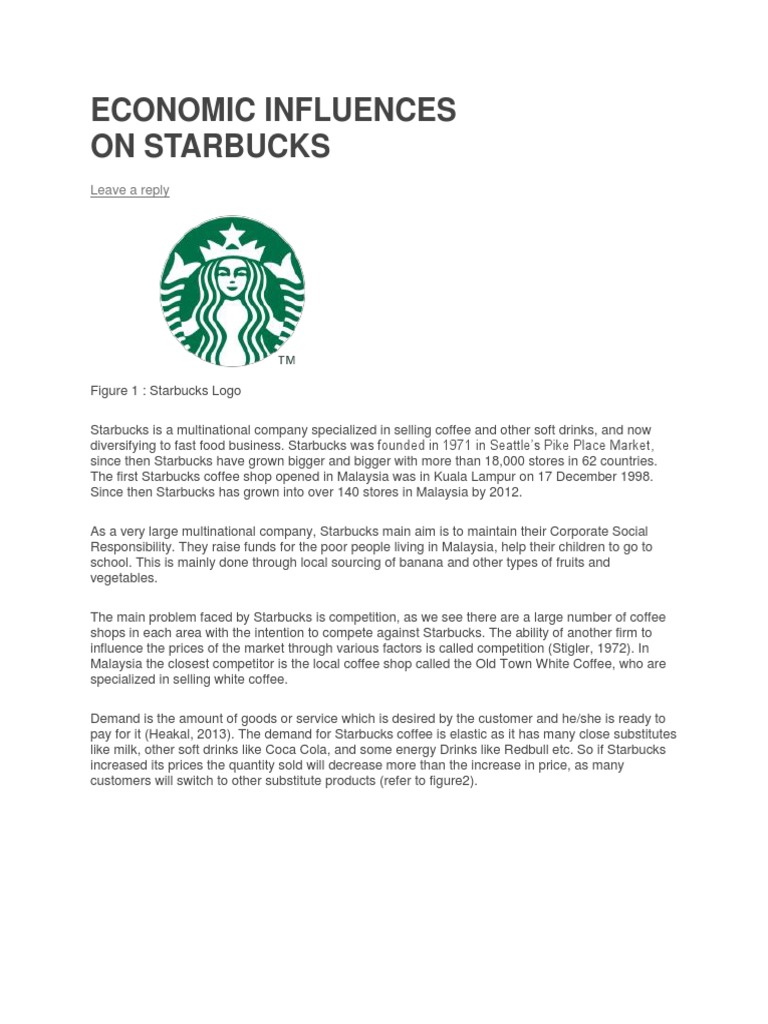 ECONOMIC INFLUENCES ON STARBUCKS

Leave a reply

TM

Figure 1 : Starbucks Logo

Starbucks is a multinational company specialized in selling coffee and other soft drinks, and now diversifying to fast food business. Starbucks was founded in 1971 in Seattle's Pike Place Market, since then Starbucks have grown bigger and bigger with more than 18,000 stores in 62 countries. The first Starbucks coffee shop opened in Malaysia was in Kuala Lampur on 17 December 1998. Since then Starbucks has grown into over 140 stores in Malaysia by 2012.

As a very large multinational company, Starbucks main aim is to maintain their Corporate Social Responsibility. They raise funds for the poor people living in Malaysia, help their children to go to school. This is mainly done through local sourcing of banana and other types of fruits and vegetables.

The main problem faced by Starbucks is competition, as we see there are a large number of coffee shops in each area with the intention to compete against Starbucks. The ability of another firm to influence the prices of the market through various factors is called competition (Stigler, 1972). In Malaysia the closest competitor is the local coffee shop called the Old Town White Coffee, who are specialized in selling white coffee.

Demand is the amount of goods or service which is desired by the customer and he/she is ready to pay for it (Heakal, 2013). The demand for Starbucks coffee is elastic as it has many close substitutes like milk, other soft drinks like Coca Cola, and some energy Drinks like Redbull etc. So if Starbucks increased its prices the quantity sold will decrease more than the increase in price, as many customers will switch to other substitute products (refer to figure2).